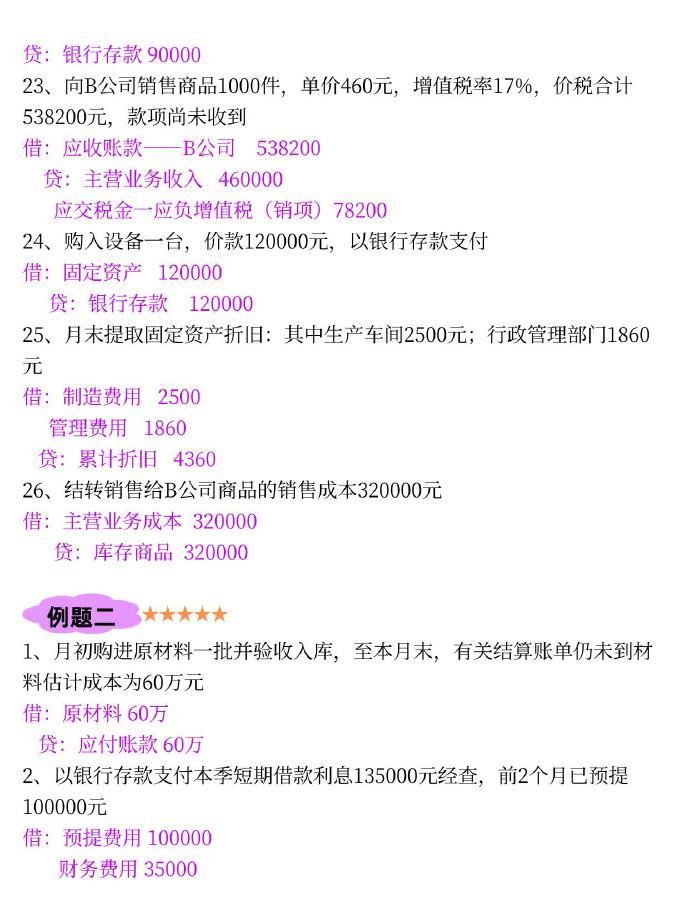 贷：银行存款 90000
23、向B公司销售商品1000件，单价460元，增值税率17%，价税合计538200元，款项尚未收到
借：应收账款——B公司　538200
贷：主营业务收入　460000
应交税金一应负增值税（销项）78200
24、购入设备一台，价款120000元，以银行存款支付
借：固定资产　120000
贷：银行存款　120000
25、月末提取固定资产折旧：其中生产车间2500元；行政管理部门1860元
借：制造费用　2500
管理费用　1860
贷：累计折旧　4360
26、结转销售给B公司商品的销售成本320000元
借：主营业务成本 320000
贷：库存商品 320000

例题二 ★★★★★
1、月初购进原材料一批并验收入库，至本月末，有关结算账单仍未到材料估计成本为60万元
借：原材料 60万
贷：应付账款 60万
2、以银行存款支付本季短期借款利息135000元经查，前2个月已预提100000元
借：预提费用 100000
财务费用 35000